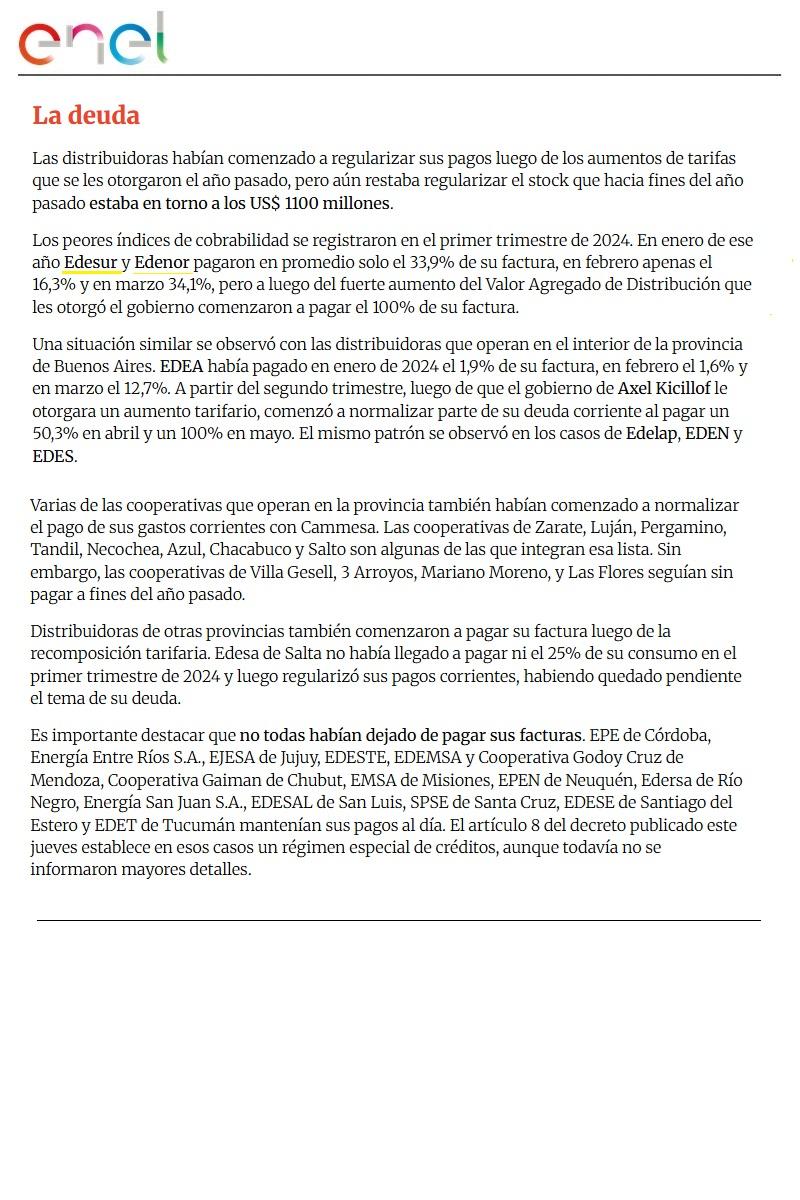 enel

La deuda

Las distribuidoras habían comenzado a regularizar sus pagos luego de los aumentos de tarifas que se les otorgaron el año pasado, pero aún restaba regularizar el stock que hacia fines del año pasado estaba en torno a los US$ 1100 millones.

Los peores índices de cobrabilidad se registraron en el primer trimestre de 2024. En enero de ese año Edesur y Edenor pagaron en promedio solo el 33,9% de su factura, en febrero apenas el 16,3% y en marzo 34,1%, pero a luego del fuerte aumento del Valor Agregado de Distribución que les otorgó el gobierno comenzaron a pagar el 100% de su factura.

Una situación similar se observó con las distribuidoras que operan en el interior de la provincia de Buenos Aires. EDEA había pagado en enero de 2024 el 1,9% de su factura, en febrero el 1,6% y en marzo el 12,7%. A partir del segundo trimestre, luego de que el gobierno de Axel Kicillof le otorgara un aumento tarifario, comenzó a normalizar parte de su deuda corriente al pagar un 50,3% en abril y un 100% en mayo. El mismo patrón se observó en los casos de Edelap, EDEN y EDES.

Varias de las cooperativas que operan en la provincia también habían comenzado a normalizar el pago de sus gastos corrientes con Cammesa. Las cooperativas de Zarate, Luján, Pergamino, Tandil, Necochea, Azul, Chacabuco y Salto son algunas de las que integran esa lista. Sin embargo, las cooperativas de Villa Gesell, 3 Arroyos, Mariano Moreno, y Las Flores seguían sin pagar a fines del año pasado.

Distribuidoras de otras provincias también comenzaron a pagar su factura luego de la recomposición tarifaria. Edesa de Salta no había llegado a pagar ni el 25% de su consumo en el primer trimestre de 2024 y luego regularizó sus pagos corrientes, habiendo quedado pendiente el tema de su deuda.

Es importante destacar que no todas habían dejado de pagar sus facturas. EPE de Córdoba, Energía Entre Ríos S.A., EJESA de Jujuy, EDESTE, EDEMSA y Cooperativa Godoy Cruz de Mendoza, Cooperativa Gaiman de Chubut, EMSA de Misiones, EPEN de Neuquén, Edersa de Río Negro, Energía San Juan S.A., EDESAL de San Luis, SPSE de Santa Cruz, EDESE de Santiago del Estero y EDET de Tucumán mantenían sus pagos al día. El artículo 8 del decreto publicado este jueves establece en esos casos un régimen especial de créditos, aunque todavía no se informaron mayores detalles.